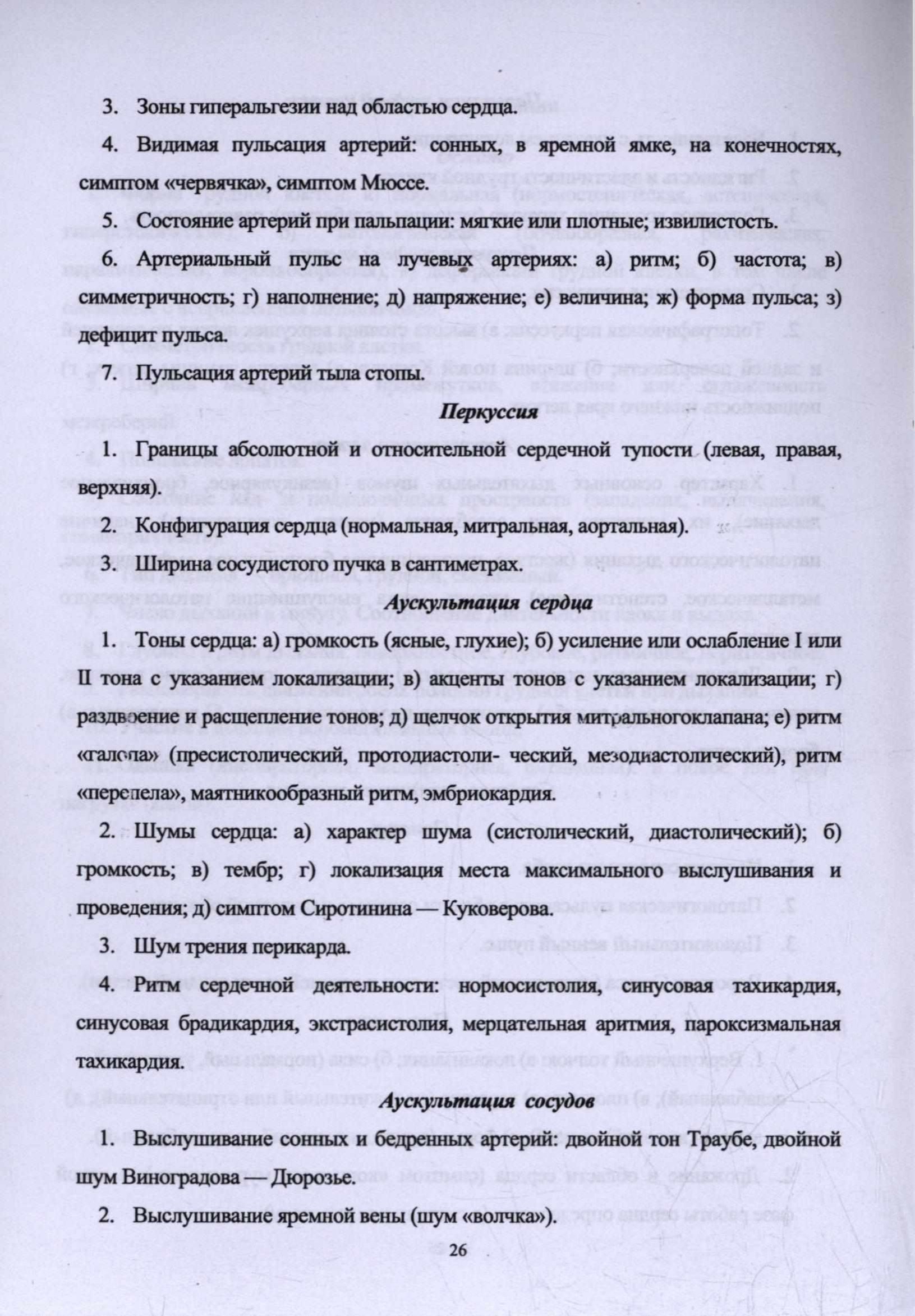 3. Зоны гиперальгезии над областью сердца.

4. Видимая пульсация артерий: сонных, в яремной ямке, на конечностях, симптом «червячка», симптом Мюссе.

5. Состояние артерий при пальпации: мягкие или плотные; извилистость.

6. Артериальный пульс на лучевых артериях: а) ритм; б) частота; в) симметричность; г) наполнение; д) напряжение; е) величина; ж) форма пульса; з) дефицит пульса.

7. Пульсация артерий тыла стопы.

Перкуссия

1. Границы абсолютной и относительной сердечной тупости (левая, правая, верхняя).

2. Конфигурация сердца (нормальная, митральная, аортальная).

3. Ширина сосудистого пучка в сантиметрах.

Аускультация сердца

1. Тоны сердца: а) громкость (ясные, глухие); б) усиление или ослабление I или II тона с указанием локализации; в) акценты тонов с указанием локализации; г) раздвоение и расщепление тонов; д) щелчок открытия митральногоклапана; е) ритм «галопа» (пресистолический, протодиастоли- ческий, мезодиастолический), ритм «перепела», маятникообразный ритм, эмбриокардия.

2. Шумы сердца: а) характер шума (систолический, диастолический); б) громкость; в) тембр; г) локализация места максимального выслушивания и проведения; д) симптом Сиротинина — Куковерова.

3. Шум трения перикарда.

4. Ритм сердечной деятельности: нормосистолия, синусовая тахикардия, синусовая брадикардия, экстрасистолия, мерцательная аритмия, пароксизмальная тахикардия.

Аускультация сосудов

1. Выслушивание сонных и бедренных артерий: двойной тон Траубе, двойной шум Виноградова — Дюрозье.

2. Выслушивание яремной вены (шум «волчка»).

26